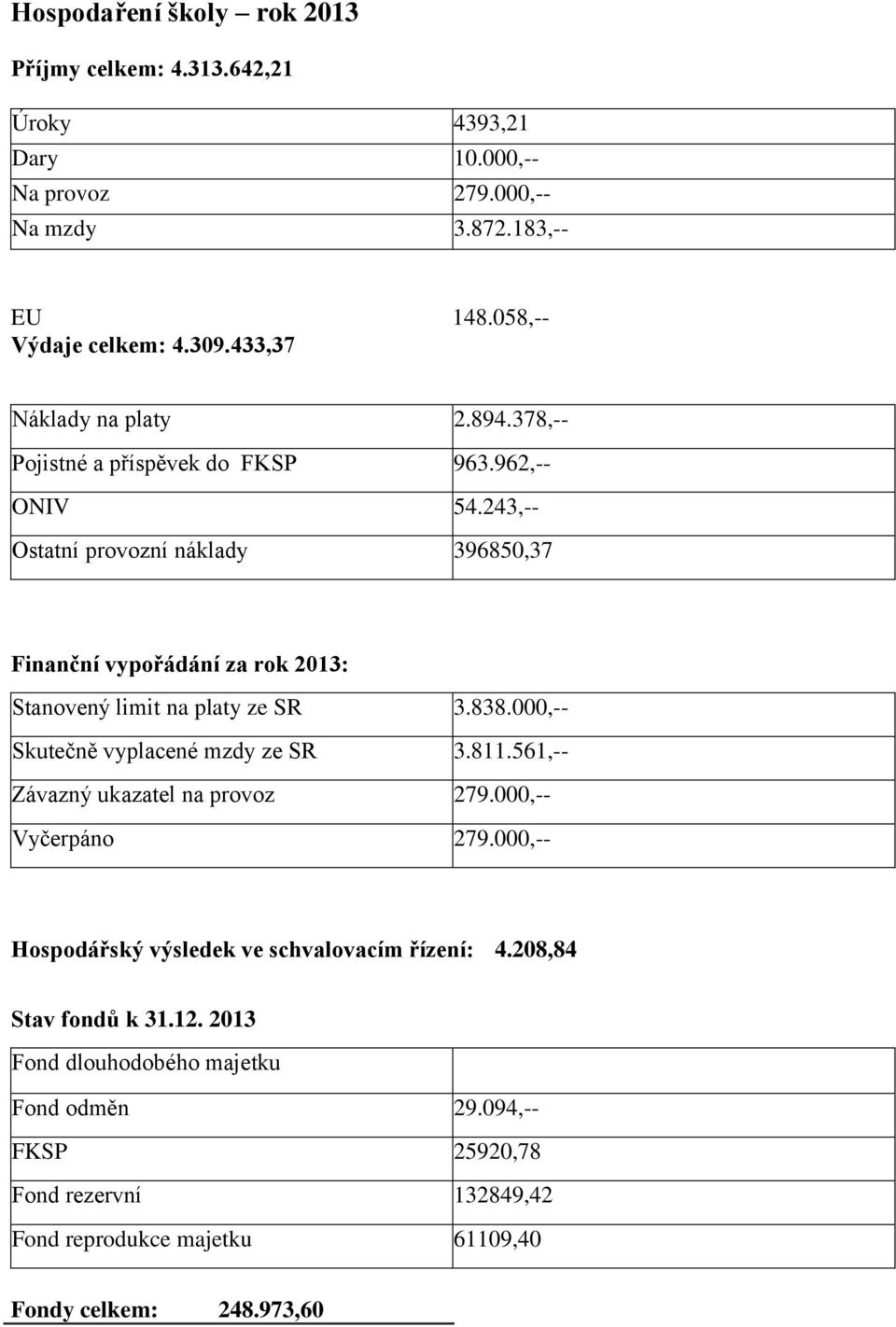 Hospodaření školy – rok 2013

Příjmy celkem: 4.313.642,21

| | |
|---|---|
| Úroky | 4393,21 |
| Dary | 10.000,-- |
| Na provoz | 279.000,-- |
| Na mzdy | 3.872.183,-- |

EU 148.058,--
Výdaje celkem: 4.309.433,37

| | |
|---|---|
| Náklady na platy | 2.894.378,-- |
| Pojistné a příspěvek do FKSP | 963.962,-- |
| ONIV | 54.243,-- |
| Ostatní provozní náklady | 396850,37 |

Finanční vypořádání za rok 2013:

| | |
|---|---|
| Stanovený limit na platy ze SR | 3.838.000,-- |
| Skutečně vyplacené mzdy ze SR | 3.811.561,-- |
| Závazný ukazatel na provoz | 279.000,-- |
| Vyčerpáno | 279.000,-- |

Hospodářský výsledek ve schvalovacím řízení: 4.208,84

Stav fondů k 31.12. 2013

| | |
|---|---|
| Fond dlouhodobého majetku | |
| Fond odměn | 29.094,-- |
| FKSP | 25920,78 |
| Fond rezervní | 132849,42 |
| Fond reprodukce majetku | 61109,40 |

Fondy celkem: 248.973,60